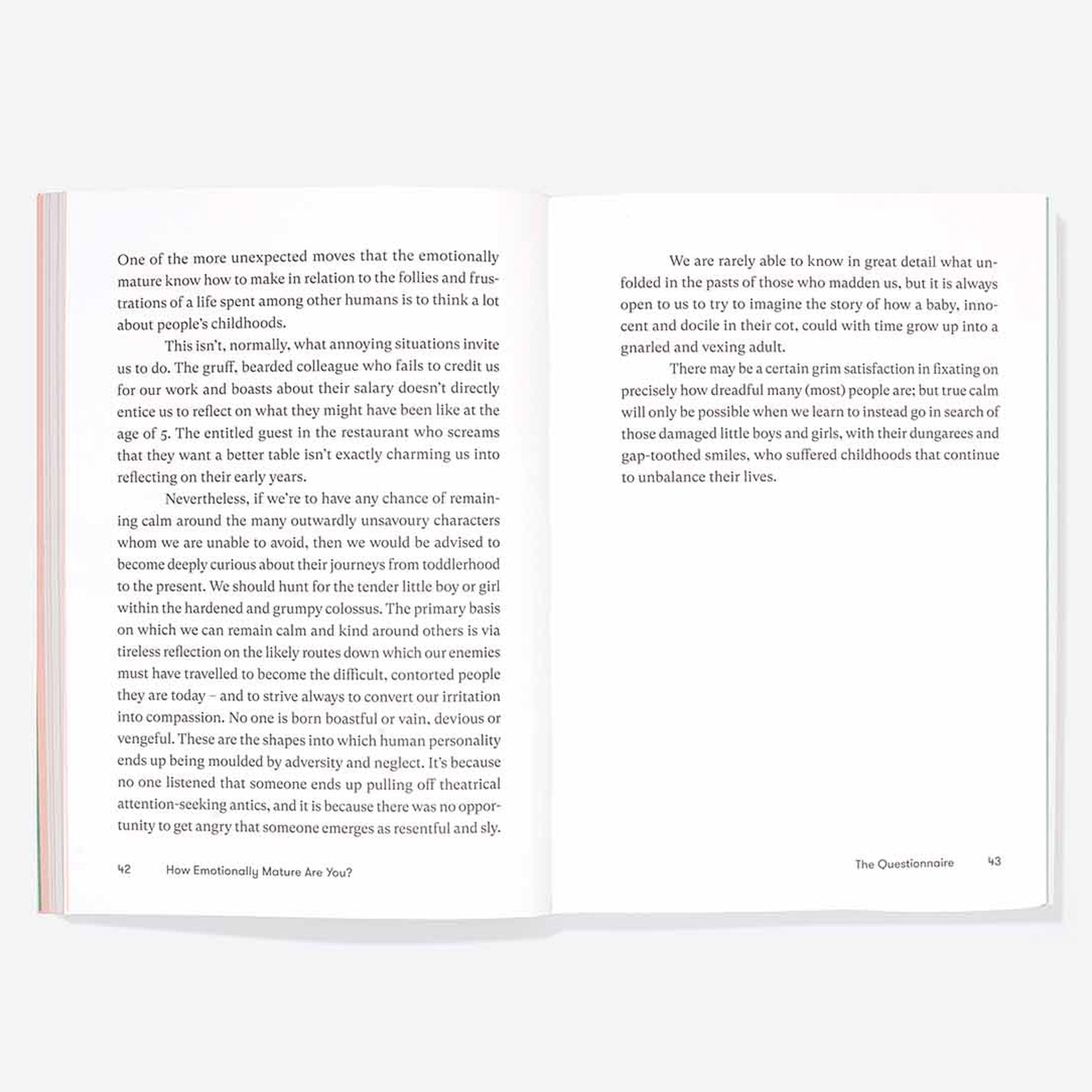 One of the more unexpected moves that the emotionally mature know how to make in relation to the follies and frustrations of a life spent among other humans is to think a lot about people's childhoods.

This isn't, normally, what annoying situations invite us to do. The gruff, bearded colleague who fails to credit us for our work and boasts about their salary doesn't directly entice us to reflect on what they might have been like at the age of 5. The entitled guest in the restaurant who screams that they want a better table isn't exactly charming us into reflecting on their early years.

Nevertheless, if we're to have any chance of remaining calm around the many outwardly unsavoury characters whom we are unable to avoid, then we would be advised to become deeply curious about their journeys from toddlerhood to the present. We should hunt for the tender little boy or girl within the hardened and grumpy colossus. The primary basis on which we can remain calm and kind around others is via tireless reflection on the likely routes down which our enemies must have travelled to become the difficult, contorted people they are today – and to strive always to convert our irritation into compassion. No one is born boastful or vain, devious or vengeful. These are the shapes into which human personality ends up being moulded by adversity and neglect. It's because no one listened that someone ends up pulling off theatrical attention-seeking antics, and it is because there was no opportunity to get angry that someone emerges as resentful and sly.

42 How Emotionally Mature Are You?

We are rarely able to know in great detail what unfolded in the pasts of those who madden us, but it is always open to us to try to imagine the story of how a baby, innocent and docile in their cot, could with time grow up into a gnarled and vexing adult.

There may be a certain grim satisfaction in fixating on precisely how dreadful many (most) people are; but true calm will only be possible when we learn to instead go in search of those damaged little boys and girls, with their dungarees and gap-toothed smiles, who suffered childhoods that continue to unbalance their lives.

The Questionnaire 43